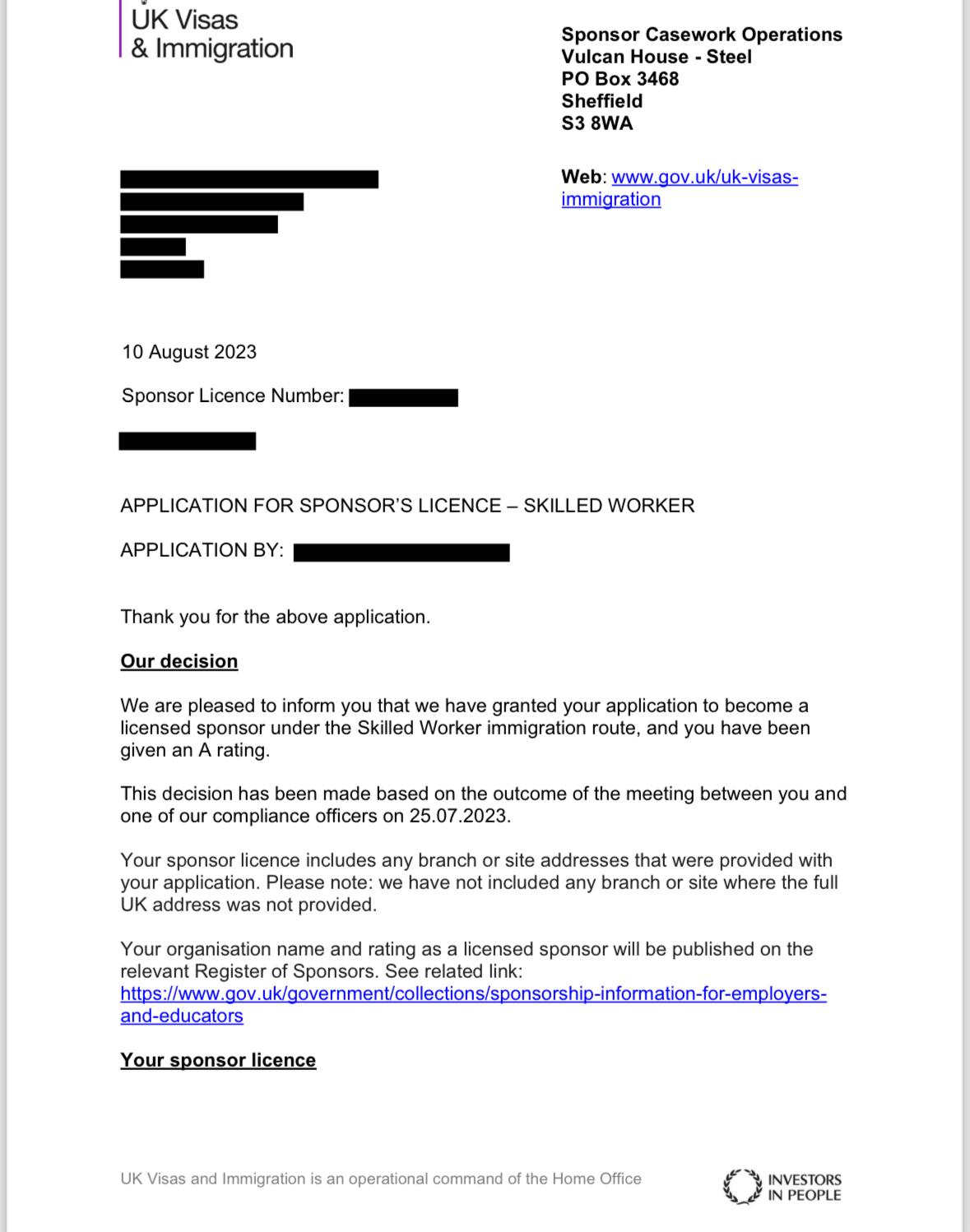 UK Visas & Immigration

Sponsor Casework Operations
Vulcan House - Steel
PO Box 3468
Sheffield
S3 8WA

Web: www.gov.uk/uk-visas-immigration

10 August 2023

Sponsor Licence Number:

APPLICATION FOR SPONSOR'S LICENCE – SKILLED WORKER

APPLICATION BY:

Thank you for the above application.

Our decision

We are pleased to inform you that we have granted your application to become a licensed sponsor under the Skilled Worker immigration route, and you have been given an A rating.

This decision has been made based on the outcome of the meeting between you and one of our compliance officers on 25.07.2023.

Your sponsor licence includes any branch or site addresses that were provided with your application. Please note: we have not included any branch or site where the full UK address was not provided.

Your organisation name and rating as a licensed sponsor will be published on the relevant Register of Sponsors. See related link: https://www.gov.uk/government/collections/sponsorship-information-for-employers-and-educators

Your sponsor licence

UK Visas and Immigration is an operational command of the Home Office

INVESTORS IN PEOPLE